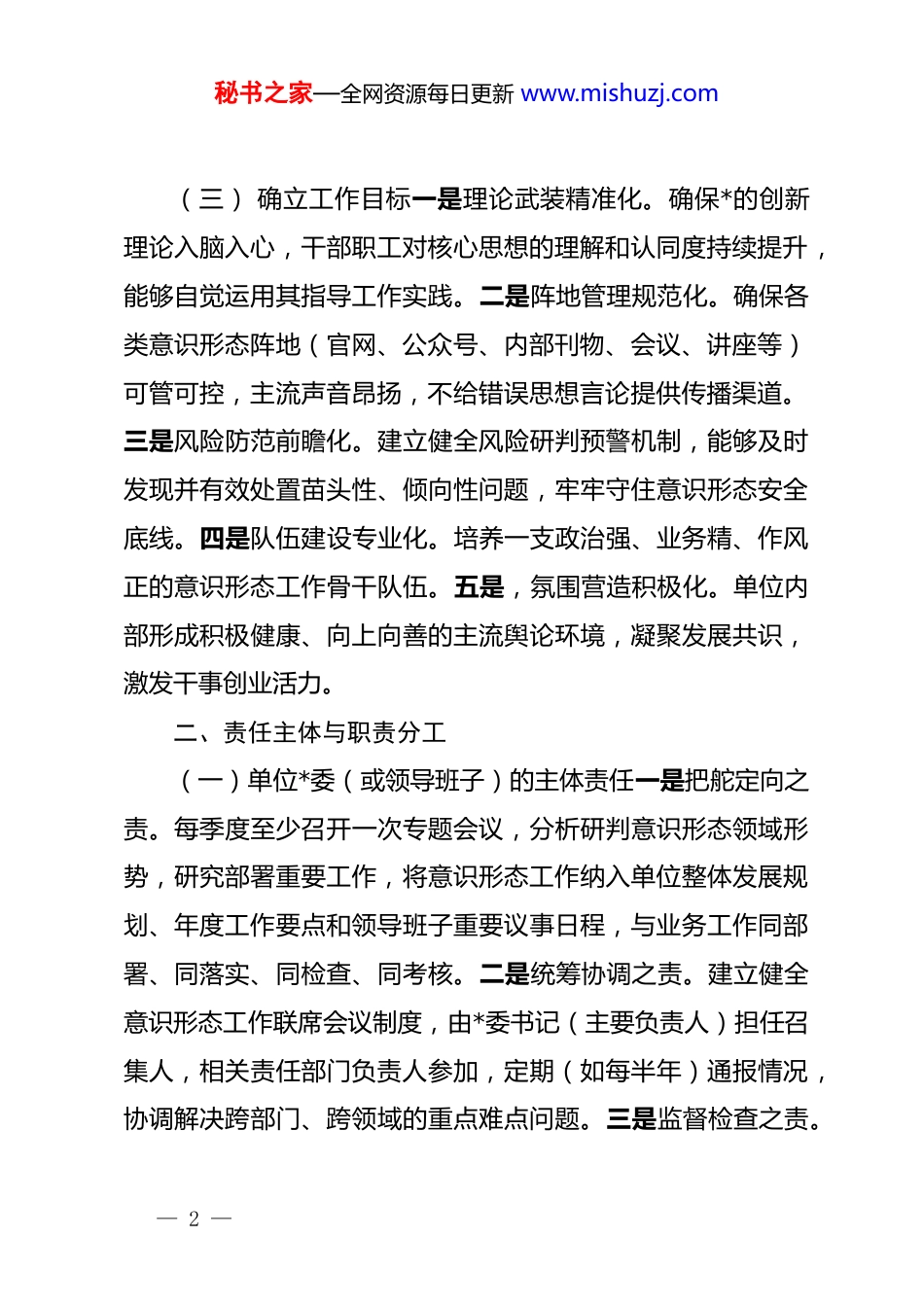 秘书之家—全网资源每日更新 www.mishuzj.com

（三）确立工作目标一是理论武装精准化。确保*的创新理论入脑入心，干部职工对核心思想的理解和认同度持续提升，能够自觉运用其指导工作实践。二是阵地管理规范化。确保各类意识形态阵地（官网、公众号、内部刊物、会议、讲座等）可管可控，主流声音昂扬，不给错误思想言论提供传播渠道。三是风险防范前瞻化。建立健全风险研判预警机制，能够及时发现并有效处置苗头性、倾向性问题，牢牢守住意识形态安全底线。四是队伍建设专业化。培养一支政治强、业务精、作风正的意识形态工作骨干队伍。五是，氛围营造积极化。单位内部形成积极健康、向上向善的主流舆论环境，凝聚发展共识，激发干事创业活力。

二、责任主体与职责分工

（一）单位*委（或领导班子）的主体责任一是把舵定向之责。每季度至少召开一次专题会议，分析研判意识形态领域形势，研究部署重要工作，将意识形态工作纳入单位整体发展规划、年度工作要点和领导班子重要议事日程，与业务工作同部署、同落实、同检查、同考核。二是统筹协调之责。建立健全意识形态工作联席会议制度，由*委书记（主要负责人）担任召集人，相关责任部门负责人参加，定期（如每半年）通报情况，协调解决跨部门、跨领域的重点难点问题。三是监督检查之责。

— 2 —